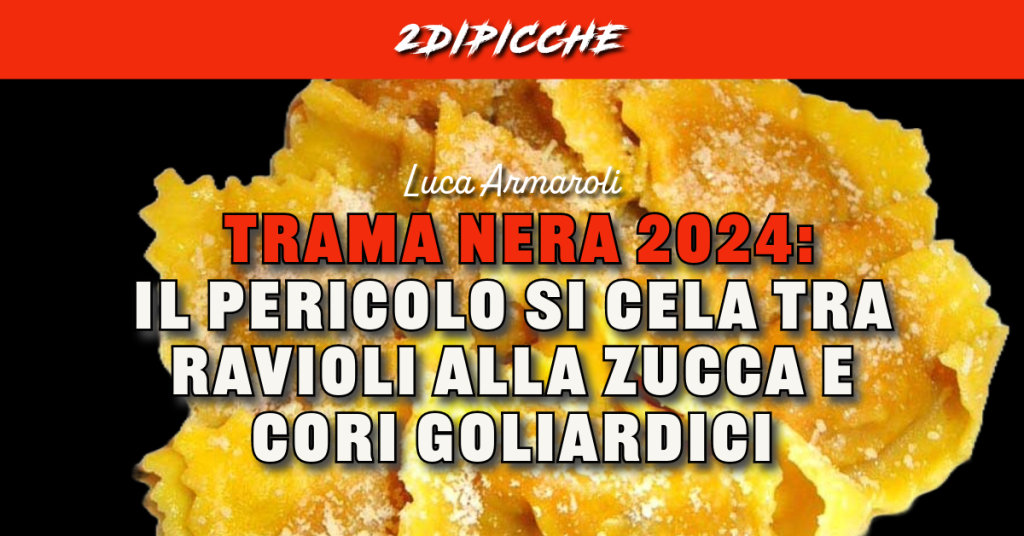 2DIPICCHE

Luca Armaroli

TRAMA NERA 2024: IL PERICOLO SI CELA TRA RAVIOLI ALLA ZUCCA E CORI GOLIARDICI